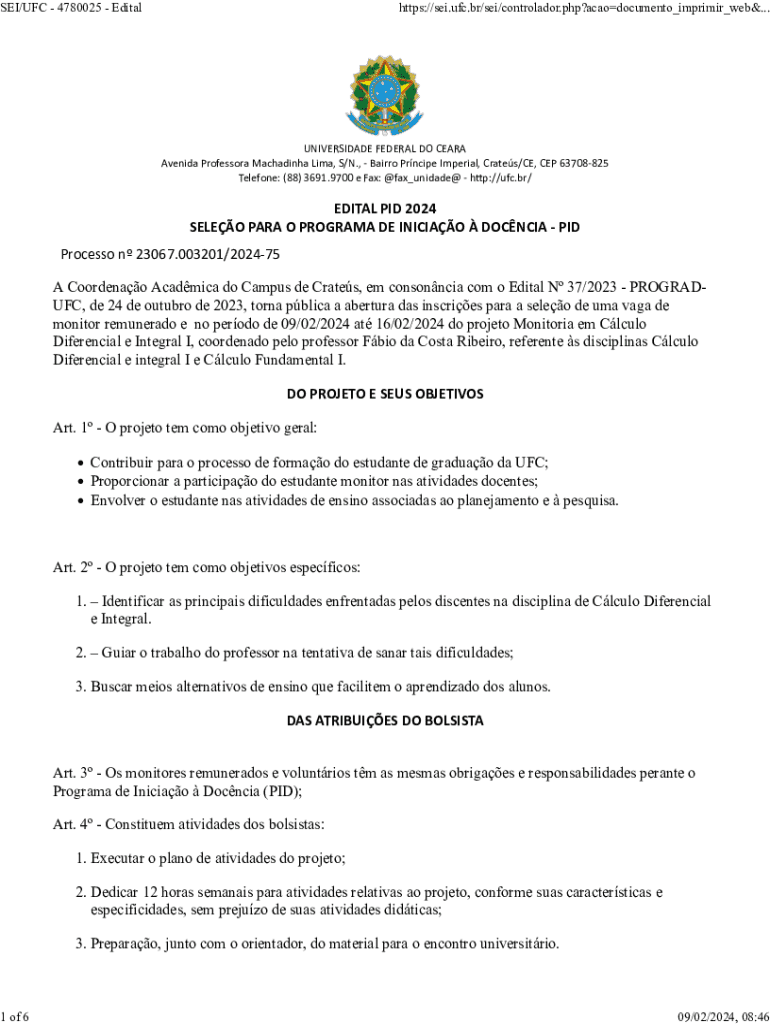 SEI/UFC - 4780025 - Edital

https://sei.ufc.br/sei/controlador.php?acao=documento_imprimir_web&...

UNIVERSIDADE FEDERAL DO CEARA
Avenida Professora Machadinha Lima, S/N., - Bairro Príncipe Imperial, Crateús/CE, CEP 63708-825
Telefone: (88) 3691.9700 e Fax: @fax_unidade@ - http://ufc.br/

EDITAL PID 2024
SELEÇÃO PARA O PROGRAMA DE INICIAÇÃO À DOCÊNCIA - PID

Processo nº 23067.003201/2024-75

A Coordenação Acadêmica do Campus de Crateús, em consonância com o Edital Nº 37/2023 - PROGRAD-UFC, de 24 de outubro de 2023, torna pública a abertura das inscrições para a seleção de uma vaga de monitor remunerado e no período de 09/02/2024 até 16/02/2024 do projeto Monitoria em Cálculo Diferencial e Integral I, coordenado pelo professor Fábio da Costa Ribeiro, referente às disciplinas Cálculo Diferencial e integral I e Cálculo Fundamental I.

DO PROJETO E SEUS OBJETIVOS

Art. 1º - O projeto tem como objetivo geral:

• Contribuir para o processo de formação do estudante de graduação da UFC;
• Proporcionar a participação do estudante monitor nas atividades docentes;
• Envolver o estudante nas atividades de ensino associadas ao planejamento e à pesquisa.

Art. 2º - O projeto tem como objetivos específicos:

1. – Identificar as principais dificuldades enfrentadas pelos discentes na disciplina de Cálculo Diferencial e Integral.

2. – Guiar o trabalho do professor na tentativa de sanar tais dificuldades;

3. Buscar meios alternativos de ensino que facilitem o aprendizado dos alunos.

DAS ATRIBUIÇÕES DO BOLSISTA

Art. 3º - Os monitores remunerados e voluntários têm as mesmas obrigações e responsabilidades perante o Programa de Iniciação à Docência (PID);

Art. 4º - Constituem atividades dos bolsistas:

1. Executar o plano de atividades do projeto;

2. Dedicar 12 horas semanais para atividades relativas ao projeto, conforme suas características e especificidades, sem prejuízo de suas atividades didáticas;

3. Preparação, junto com o orientador, do material para o encontro universitário.

1 of 6

09/02/2024, 08:46